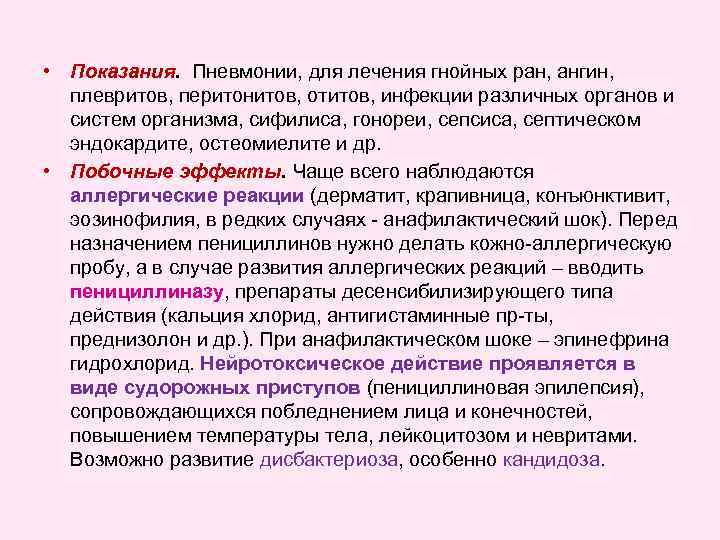 • Показания. Пневмонии, для лечения гнойных ран, ангин, плевритов, перитонитов, отитов, инфекции различных органов и систем организма, сифилиса, гонореи, сепсиса, септическом эндокардите, остеомиелите и др.

• Побочные эффекты. Чаще всего наблюдаются аллергические реакции (дерматит, крапивница, конъюнктивит, эозинофилия, в редких случаях - анафилактический шок). Перед назначением пенициллинов нужно делать кожно-аллергическую пробу, а в случае развития аллергических реакций – вводить пенициллиназу, препараты десенсибилизирующего типа действия (кальция хлорид, антигистаминные пр-ты, преднизолон и др.). При анафилактическом шоке – эпинефрина гидрохлорид. Нейротоксическое действие проявляется в виде судорожных приступов (пенициллиновая эпилепсия), сопровождающихся побледнением лица и конечностей, повышением температуры тела, лейкоцитозом и невритами. Возможно развитие дисбактериоза, особенно кандидоза.